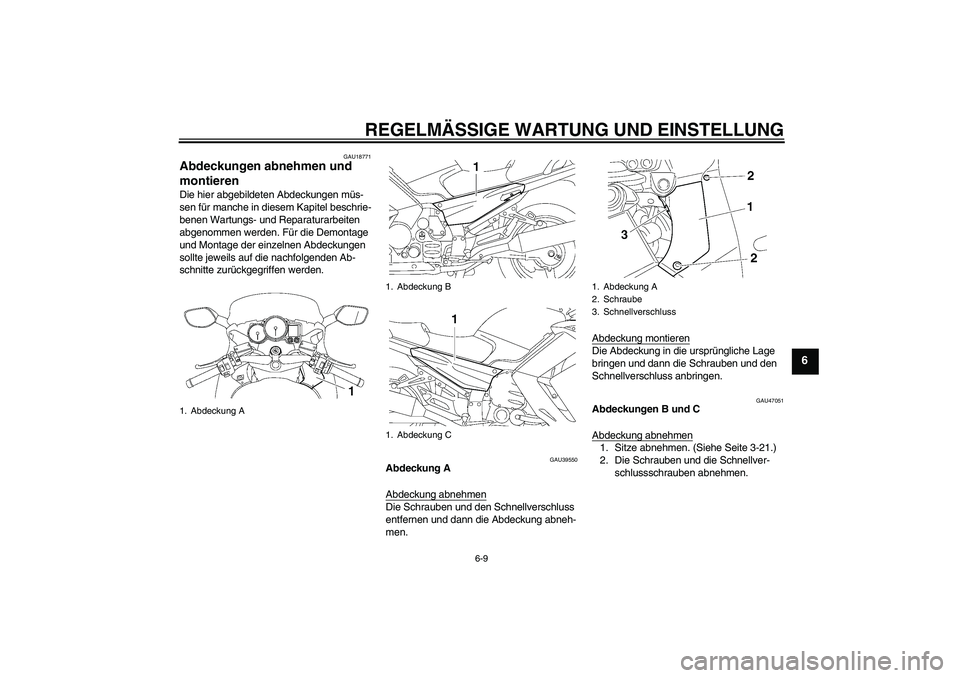 REGELMÄSSIGE WARTUNG UND EINSTELLUNG

GAU18771

Abdeckungen abnehmen und montieren

Die hier abgebildeten Abdeckungen müssen für manche in diesem Kapitel beschriebenen Wartungs- und Reparaturarbeiten abgenommen werden. Für die Demontage und Montage der einzelnen Abdeckungen sollte jeweils auf die nachfolgenden Abschnitte zurückgegriffen werden.

1

1. Abdeckung A

1

1. Abdeckung B

1

1. Abdeckung C

GAU39550

Abdeckung A

Abdeckung abnehmen
Die Schrauben und den Schnellverschluss entfernen und dann die Abdeckung abnehmen.

2
1
3
2

1. Abdeckung A
2. Schraube
3. Schnellverschluss

Abdeckung montieren
Die Abdeckung in die ursprüngliche Lage bringen und dann die Schrauben und den Schnellverschluss anbringen.

GAU47051

Abdeckungen B und C

Abdeckung abnehmen
1. Sitze abnehmen. (Siehe Seite 3-21.)
2. Die Schrauben und die Schnellverschlussschrauben abnehmen.

6

6-9

carmanualsonline.info